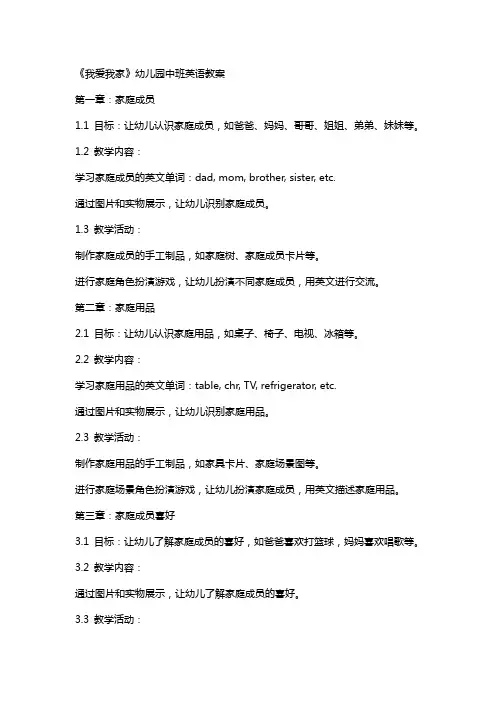 《我爱我家》幼儿园中班英语教案

第一章：家庭成员

1.1 目标：让幼儿认识家庭成员，如爸爸、妈妈、哥哥、姐姐、弟弟、妹妹等。

1.2 教学内容：

学习家庭成员的英文单词：dad, mom, brother, sister, etc.

通过图片和实物展示，让幼儿识别家庭成员。

1.3 教学活动：

制作家庭成员的手工制品，如家庭树、家庭成员卡片等。

进行家庭角色扮演游戏，让幼儿扮演不同家庭成员，用英文进行交流。

第二章：家庭用品

2.1 目标：让幼儿认识家庭用品，如桌子、椅子、电视、冰箱等。

2.2 教学内容：

学习家庭用品的英文单词：table, chr, TV, refrigerator, etc.

通过图片和实物展示，让幼儿识别家庭用品。

2.3 教学活动：

制作家庭用品的手工制品，如家具卡片、家庭场景图等。

进行家庭场景角色扮演游戏，让幼儿扮演家庭成员，用英文描述家庭用品。

第三章：家庭成员喜好

3.1 目标：让幼儿了解家庭成员的喜好，如爸爸喜欢打篮球，妈妈喜欢唱歌等。

3.2 教学内容：

通过图片和实物展示，让幼儿了解家庭成员的喜好。

3.3 教学活动：